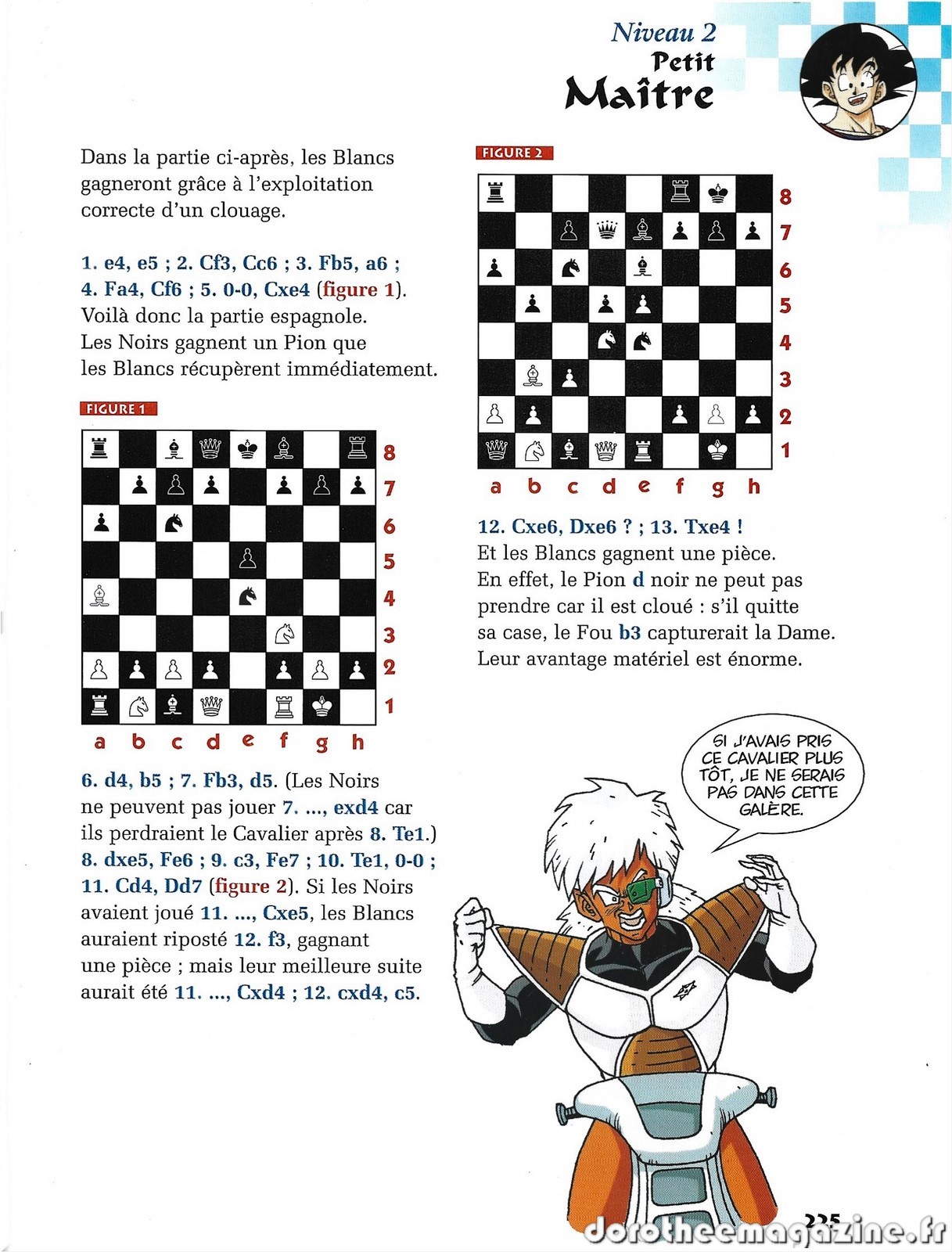 Niveau 2
Petit
Maître

Dans la partie ci-après, les Blancs gagneront grâce à l'exploitation correcte d'un clouage.

1. e4, e5 ; 2. Cf3, Cc6 ; 3. Fb5, a6 ; 4. Fa4, Cf6 ; 5. 0-0, Cxe4 (figure 1). Voilà donc la partie espagnole. Les Noirs gagnent un Pion que les Blancs récupèrent immédiatement.

FIGURE 1

8
7
6
5
4
3
2
1
a b c d e f g h

6. d4, b5 ; 7. Fb3, d5. (Les Noirs ne peuvent pas jouer 7. ..., exd4 car ils perdraient le Cavalier après 8. Te1.) 8. dxe5, Fe6 ; 9. c3, Fe7 ; 10. Te1, 0-0 ; 11. Cd4, Dd7 (figure 2). Si les Noirs avaient joué 11. ..., Cxe5, les Blancs auraient riposté 12. f3, gagnant une pièce ; mais leur meilleure suite aurait été 11. ..., Cxd4 ; 12. cxd4, c5.

FIGURE 2

8
7
6
5
4
3
2
1
a b c d e f g h

12. Cxe6, Dxe6 ? ; 13. Txe4 !
Et les Blancs gagnent une pièce. En effet, le Pion d noir ne peut pas prendre car il est cloué : s'il quitte sa case, le Fou b3 capturerait la Dame. Leur avantage matériel est énorme.

SI J'AVAIS PRIS CE CAVALIER PLUS TÔT, JE NE SERAIS PAS DANS CETTE GALÈRE.

225
dorotheemagazine.fr